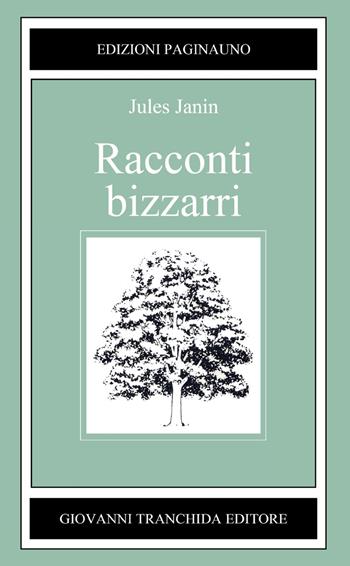 EDIZIONI PAGINAUNO

Jules Janin

Racconti bizzarri

GIOVANNI TRANCHIDA EDITORE